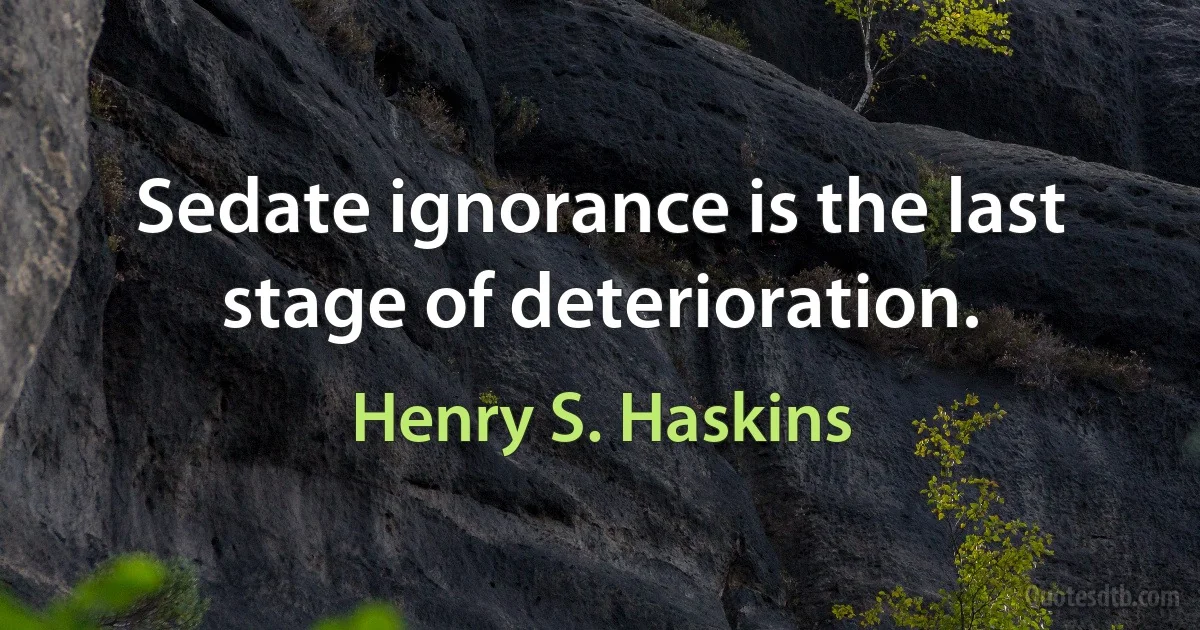 Sedate ignorance is the last stage of deterioration.

Henry S. Haskins

Quotesdtb.com